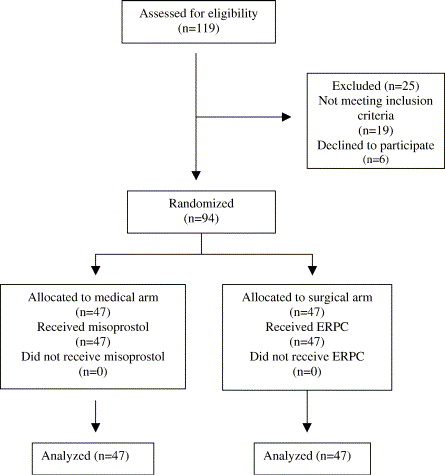 Assessed for eligibility
(n=119)

Excluded (n=25)
Not meeting inclusion criteria
(n=19)
Declined to participate
(n=6)

Randomized
(n=94)

Allocated to medical arm
(n=47)
Received misoprostol
(n=47)
Did not receive misoprostol
(n=0)

Allocated to surgical arm
(n=47)
Received ERPC
(n=47)
Did not receive ERPC
(n=0)

Analyzed (n=47)

Analyzed (n=47)